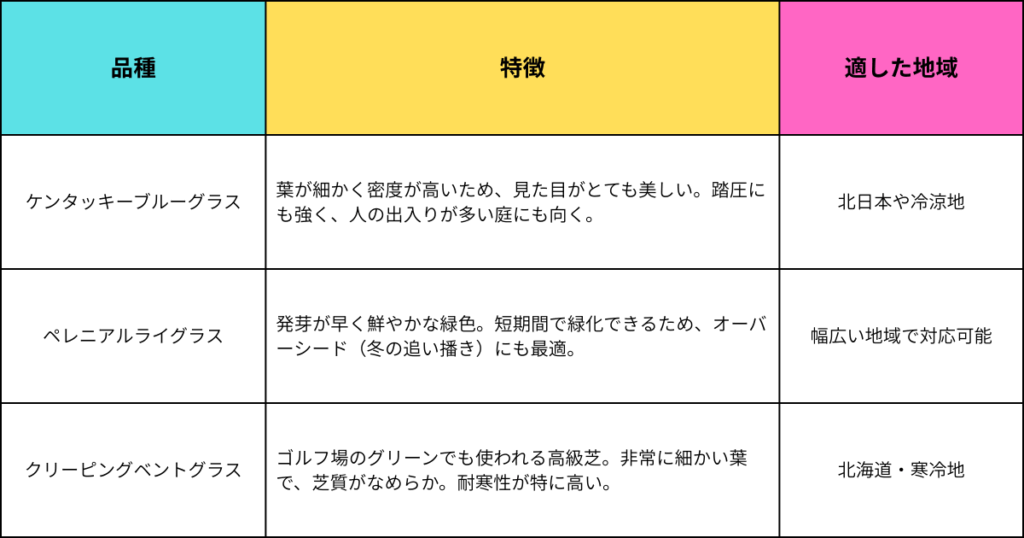 | 品種 | 特徴 | 適した地域 |
|---|---|---|
| ケンタッキーブルーグラス | 葉が細かく密度が高いため、見た目がとても美しい。踏圧にも強く、人の出入りが多い庭にも向く。 | 北日本や冷涼地 |
| ペレニアルライグラス | 発芽が早く鮮やかな緑色。短期間で緑化できるため、オーバーシード（冬の追い播き）にも最適。 | 幅広い地域で対応可能 |
| クリーピングベントグラス | ゴルフ場のグリーンでも使われる高級芝。非常に細かい葉で、芝質がなめらか。耐寒性が特に高い。 | 北海道・寒冷地 |